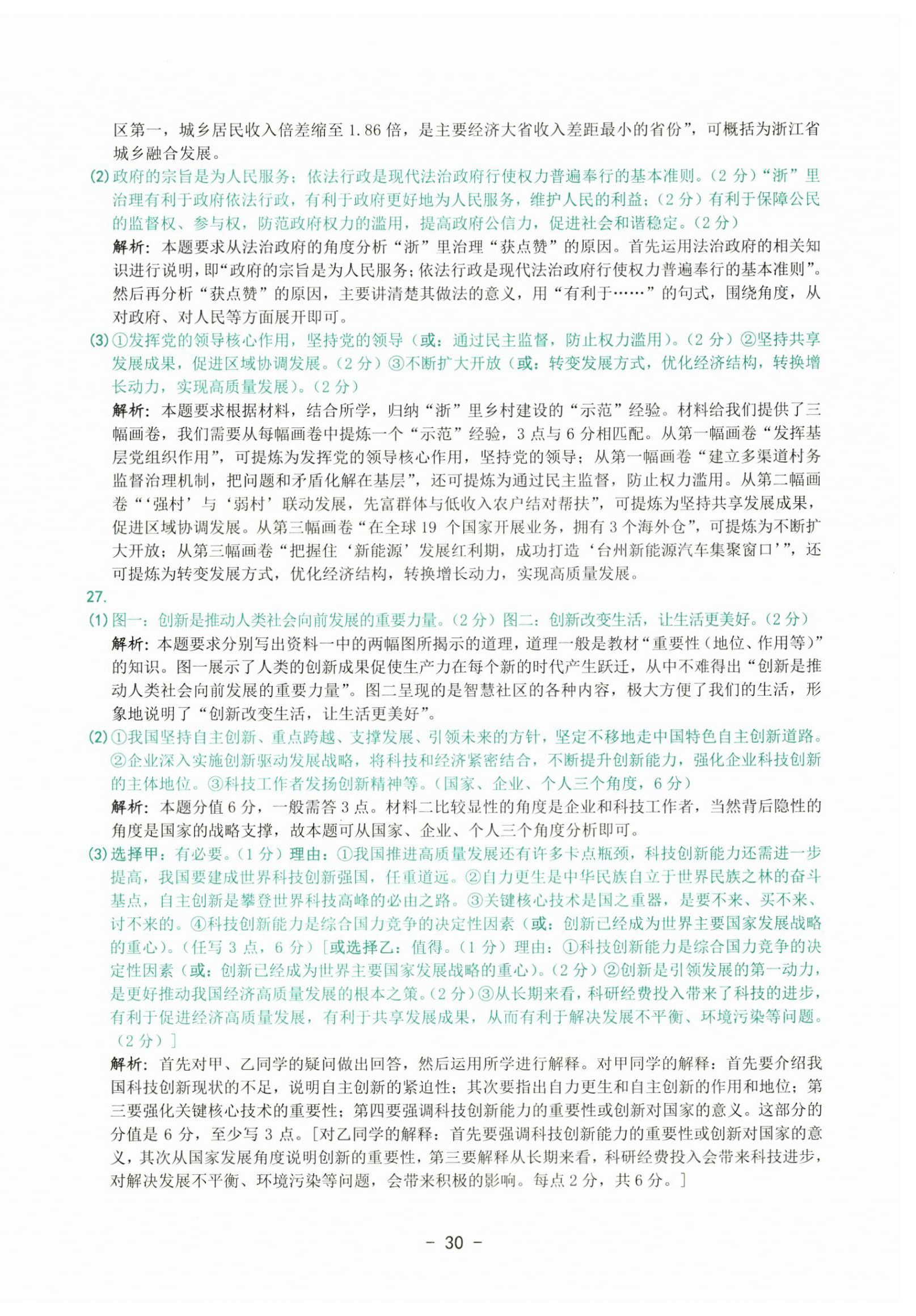 区第一，城乡居民收入倍差缩至 1.86 倍，是主要经济大省收入差距最小的省份”，可概括为浙江省城乡融合发展。

(2) 政府的宗旨是为人民服务；依法行政是现代法治政府行使权力普遍奉行的基本准则。（2 分）“浙”里治理有利于政府依法行政，有利于政府更好地为人民服务，维护人民的利益；（2 分）有利于保障公民的监督权、参与权，防范政府权力的滥用，提高政府公信力，促进社会和谐稳定。（2 分）

解析：本题要求从法治政府的角度分析“浙”里治理“获点赞”的原因。首先运用法治政府的相关知识进行说明，即“政府的宗旨是为人民服务；依法行政是现代法治政府行使权力普遍奉行的基本准则”。然后再分析“获点赞”的原因，主要讲清楚其做法的意义，用“有利于……”的句式，围绕角度，从对政府、对人民等方面展开即可。

(3) ①发挥党的领导核心作用，坚持党的领导（或：通过民主监督，防止权力滥用）。（2 分）②坚持共享发展成果，促进区域协调发展。（2 分）③不断扩大开放（或：转变发展方式，优化经济结构，转换增长动力，实现高质量发展）。（2 分）

解析：本题要求根据材料，结合所学，归纳“浙”里乡村建设的“示范”经验。材料给我们提供了三幅画卷，我们需要从每幅画卷中提炼一个“示范”经验，3 点与 6 分相匹配。从第一幅画卷“发挥基层党组织作用”，可提炼为发挥党的领导核心作用，坚持党的领导；从第一幅画卷“建立多渠道村务监督治理机制，把问题和矛盾化解在基层”，还可提炼为通过民主监督，防止权力滥用。从第二幅画卷“‘强村’与‘弱村’联动发展，先富群体与低收入农户结对帮扶”，可提炼为坚持共享发展成果，促进区域协调发展。从第三幅画卷“在全球 19 个国家开展业务，拥有 3 个海外仓”，可提炼为不断扩大开放；从第三幅画卷“把握住‘新能源’发展红利期，成功打造‘台州新能源汽车集聚窗口’”，还可提炼为转变发展方式，优化经济结构，转换增长动力，实现高质量发展。

27.

(1) 图一：创新是推动人类社会向前发展的重要力量。（2 分）图二：创新改变生活，让生活更美好。（2 分）

解析：本题要求分别写出资料一中的两幅图所揭示的道理，道理一般是教材“重要性（地位、作用等）”的知识。图一展示了人类的创新成果促使生产力在每个新的时代产生跃迁，从中不难得出“创新是推动人类社会向前发展的重要力量”。图二呈现的是智慧社区的各种内容，极大方便了我们的生活，形象地说明了“创新改变生活，让生活更美好”。

(2) ①我国坚持自主创新、重点跨越、支撑发展、引领未来的方针，坚定不移地走中国特色自主创新道路。②企业深入实施创新驱动发展战略，将科技和经济紧密结合，不断提升创新能力，强化企业科技创新的主体地位。③科技工作者发扬创新精神等。（国家、企业、个人三个角度，6 分）

解析：本题分值 6 分，一般需答 3 点。材料二比较显性的角度是企业和科技工作者，当然背后隐性的角度是国家的战略支撑，故本题可从国家、企业、个人三个角度分析即可。

(3) 选择甲：有必要。（1 分）理由：①我国推进高质量发展还有许多卡点瓶颈，科技创新能力还需进一步提高，我国要建成世界科技创新强国，任重道远。②自力更生是中华民族自立于世界民族之林的奋斗基点，自主创新是攀登世界科技高峰的必由之路。③关键核心技术是国之重器，是要不来、买不来、讨不来的。④科技创新能力是综合国力竞争的决定性因素（或：创新已经成为世界主要国家发展战略的重心）。（任写 3 点，6 分）[或选择乙：值得。（1 分）理由：①科技创新能力是综合国力竞争的决定性因素（或：创新已经成为世界主要国家发展战略的重心）。（2 分）②创新是引领发展的第一动力，是更好推动我国经济高质量发展的根本之策。（2 分）③从长期来看，科研经费投入带来了科技的进步，有利于促进经济高质量发展，有利于共享发展成果，从而有利于解决发展不平衡、环境污染等问题。（2 分）]

解析：首先对甲、乙同学的疑问做出回答，然后运用所学进行解释。对甲同学的解释：首先要介绍我国科技创新现状的不足，说明自主创新的紧迫性；其次要指出自力更生和自主创新的作用和地位；第三要强化关键核心技术的重要性；第四要强调科技创新能力的重要性或创新对国家的意义。这部分的分值是 6 分，至少写 3 点。[对乙同学的解释：首先要强调科技创新能力的重要性或创新对国家的意义，其次从国家发展角度说明创新的重要性，第三要解释从长期来看，科研经费投入会带来科技进步，对解决发展不平衡、环境污染等问题，会带来积极的影响。每点 2 分，共 6 分。]

- 30 -